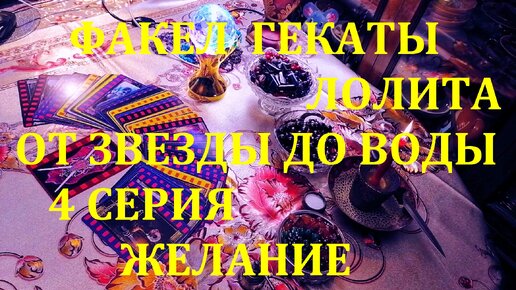 ФАКЕЛ ГЕКАТЫ
ЛОЛИТА
ОТ ЗВЕЗДЫ ДО ВОДЫ
4 СЕРИЯ
ЖЕЛАНИЕ